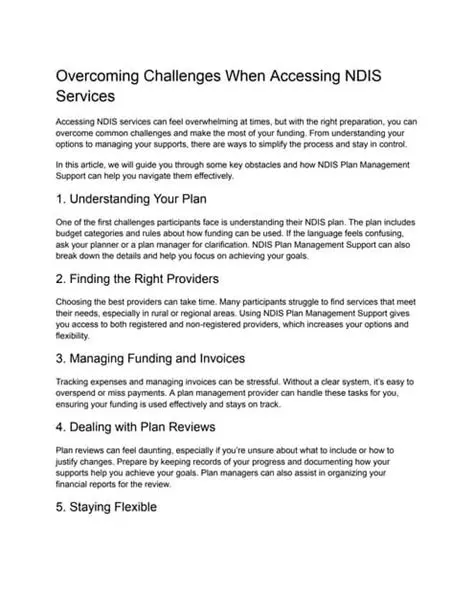 Overcoming Challenges When Accessing NDIS Services

Accessing NDIS services can feel overwhelming at times, but with the right preparation, you can overcome common challenges and make the most of your funding. From understanding your options to managing your supports, there are ways to simplify the process and stay in control.

In this article, we will guide you through some key obstacles and how NDIS Plan Management Support can help you navigate them effectively.

1. Understanding Your Plan

One of the first challenges participants face is understanding their NDIS plan. The plan includes budget categories and rules about how funding can be used. If the language feels confusing, ask your planner or a plan manager for clarification. NDIS Plan Management Support can also break down the details and help you focus on achieving your goals.

2. Finding the Right Providers

Choosing the best providers can take time. Many participants struggle to find services that meet their needs, especially in rural or regional areas. Using NDIS Plan Management Support gives you access to both registered and non-registered providers, which increases your options and flexibility.

3. Managing Funding and Invoices

Tracking expenses and managing invoices can be stressful. Without a clear system, it's easy to overspend or miss payments. A plan management provider can handle these tasks for you, ensuring your funding is used effectively and stays on track.

4. Dealing with Plan Reviews

Plan reviews can feel daunting, especially if you're unsure about what to include or how to justify changes. Prepare by keeping records of your progress and documenting how your supports help you achieve your goals. Plan managers can also assist in organizing your financial reports for the review.

5. Staying Flexible